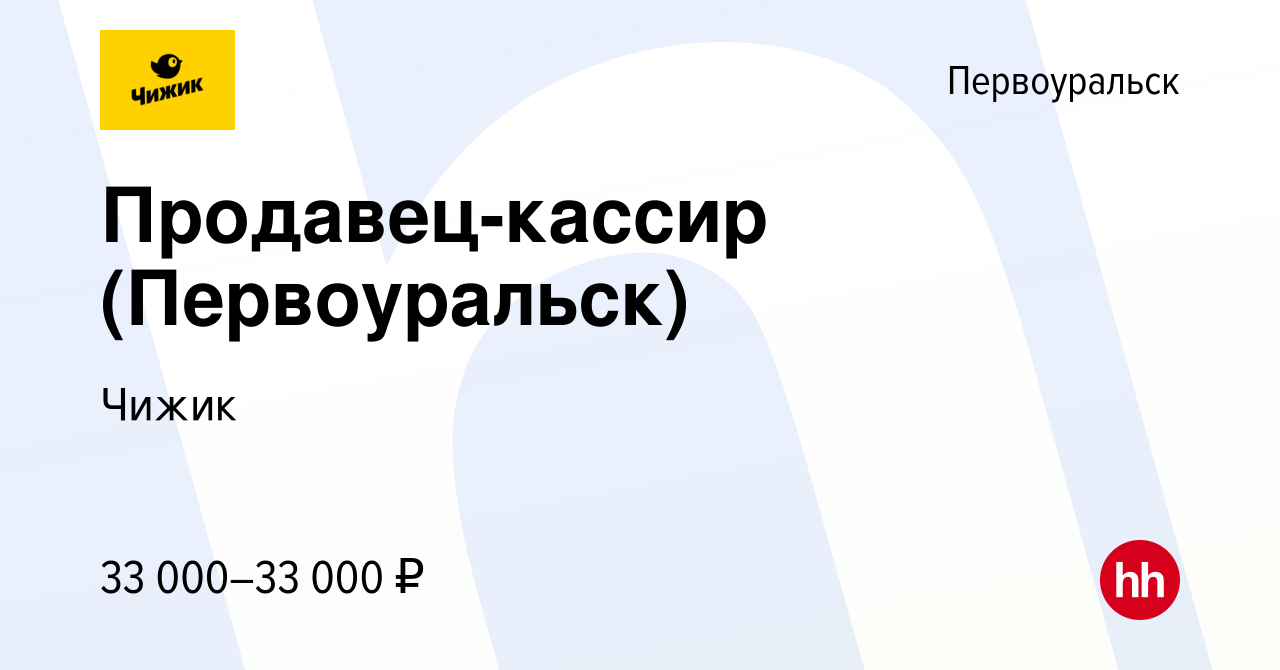 Чижик

Первоуральск

Продавец-кассир (Первоуральск)

Чижик

33 000–33 000 ₽

hh